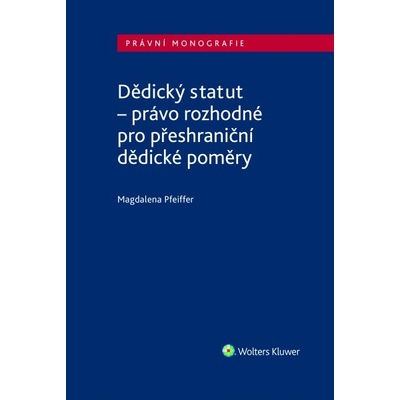 PRÁVNÍ MONOGRAFIE

Dědický statut – právo rozhodné pro přeshraniční dědické poměry

Magdalena Pfeiffer

Wolters Kluwer